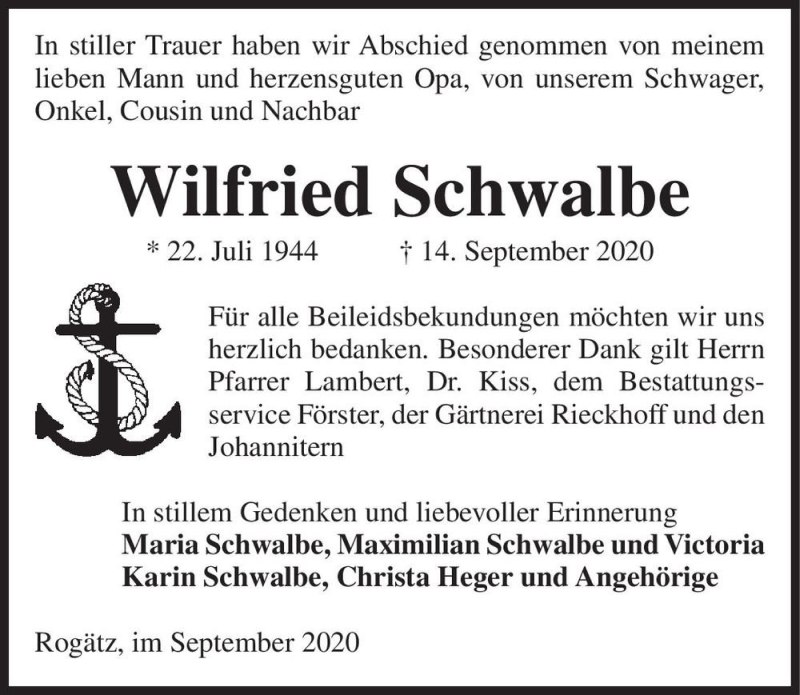 In stiller Trauer haben wir Abschied genommen von meinem lieben Mann und herzensguten Opa, von unserem Schwager, Onkel, Cousin und Nachbar

Wilfried Schwalbe

* 22. Juli 1944 † 14. September 2020

Für alle Beileidsbekundungen möchten wir uns herzlich bedanken. Besonderer Dank gilt Herrn Pfarrer Lambert, Dr. Kiss, dem Bestattungsservice Förster, der Gärtnerei Rieckhoff und den Johannitern

In stillem Gedenken und liebevoller Erinnerung
Maria Schwalbe, Maximilian Schwalbe und Victoria
Karin Schwalbe, Christa Heger und Angehörige

Rogätz, im September 2020